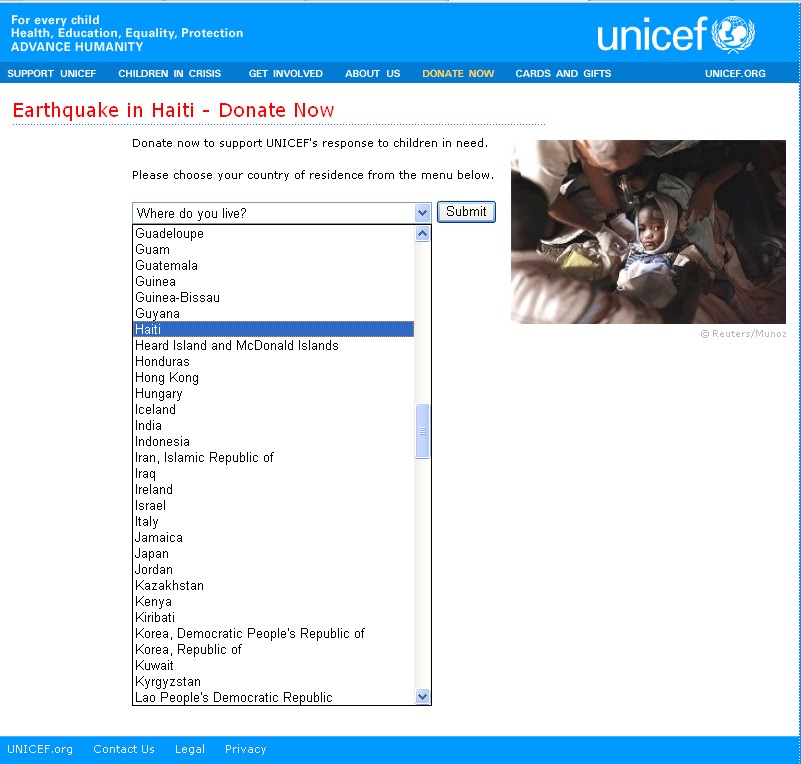 For every child
Health, Education, Equality, Protection
ADVANCE HUMANITY

unicef

SUPPORT UNICEF CHILDREN IN CRISIS GET INVOLVED ABOUT US DONATE NOW CARDS AND GIFTS UNICEF.ORG

Earthquake in Haiti - Donate Now

Donate now to support UNICEF's response to children in need.

Please choose your country of residence from the menu below.

Where do you live?
Submit

Guadeloupe
Guam
Guatemala
Guinea
Guinea-Bissau
Guyana
Haiti
Heard Island and McDonald Islands
Honduras
Hong Kong
Hungary
Iceland
India
Indonesia
Iran, Islamic Republic of
Iraq
Ireland
Israel
Italy
Jamaica
Japan
Jordan
Kazakhstan
Kenya
Kiribati
Korea, Democratic People's Republic of
Korea, Republic of
Kuwait
Kyrgyzstan
Lao People's Democratic Republic

© Reuters/Munoz

UNICEF.org Contact Us Legal Privacy